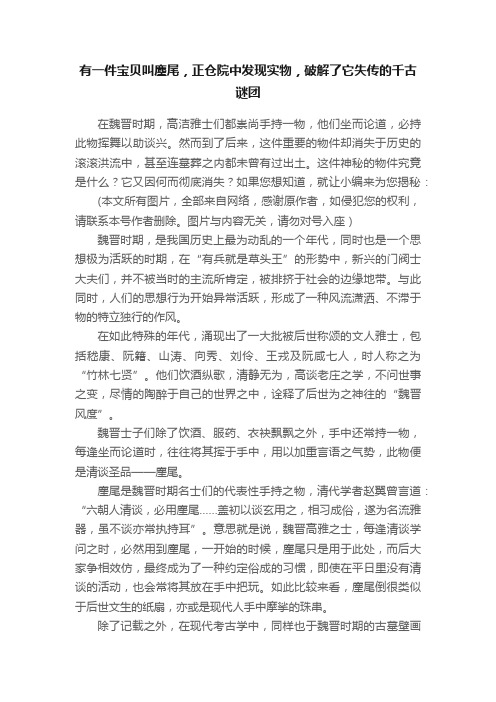 有一件宝贝叫麈尾，正仓院中发现实物，破解了它失传的千古谜团

在魏晋时期，高洁雅士们都崇尚手持一物，他们坐而论道，必持此物挥舞以助谈兴。然而到了后来，这件重要的物件却消失于历史的滚滚洪流中，甚至连墓葬之内都未曾有过出土。这件神秘的物件究竟是什么？它又因何而彻底消失？如果您想知道，就让小编来为您揭秘：

(本文所有图片，全部来自网络，感谢原作者，如侵犯您的权利，请联系本号作者删除。图片与内容无关，请勿对号入座）

魏晋时期，是我国历史上最为动乱的一个年代，同时也是一个思想极为活跃的时期，在“有兵就是草头王”的形势中，新兴的门阀士大夫们，并不被当时的主流所肯定，被排挤于社会的边缘地带。与此同时，人们的思想行为开始异常活跃，形成了一种风流潇洒、不滞于物的特立独行的作风。

在如此特殊的年代，涌现出了一大批被后世称颂的文人雅士，包括嵇康、阮籍、山涛、向秀、刘伶、王戎及阮咸七人，时人称之为“竹林七贤”。他们饮酒纵歌，清静无为，高谈老庄之学，不问世事之变，尽情的陶醉于自己的世界之中，诠释了后世为之神往的“魏晋风度”。

魏晋士子们除了饮酒、服药、衣袂飘飘之外，手中还常持一物，每逢坐而论道时，往往将其挥于手中，用以加重言语之气势，此物便是清谈圣品——麈尾。

麈尾是魏晋时期名士们的代表性手持之物，清代学者赵翼曾言道：“六朝人清谈，必用麈尾……盖初以谈玄用之，相习成俗，遂为名流雅器，虽不谈亦常执持耳”。意思就是说，魏晋高雅之士，每逢清谈学问之时，必然用到麈尾，一开始的时候，麈尾只是用于此处，而后大家争相效仿，最终成为了一种约定俗成的习惯，即使在平日里没有清谈的活动，也会常将其放在手中把玩。如此比较来看，麈尾倒很类似于后世文生的纸扇，亦或是现代人手中摩挲的珠串。

除了记载之外，在现代考古学中，同样也于魏晋时期的古墓壁画